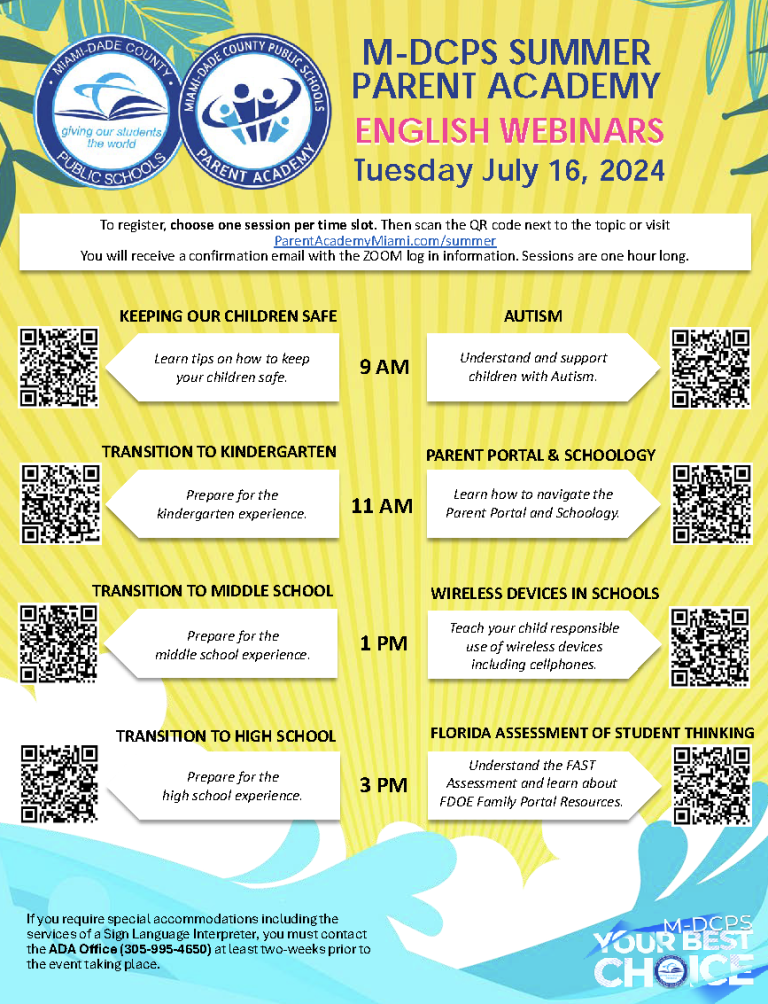 MIAMI-DADE COUNTY PUBLIC SCHOOLS
giving our students the world

MIAMI-DADE COUNTY PUBLIC SCHOOLS PARENT ACADEMY

M-DCPS SUMMER PARENT ACADEMY
ENGLISH WEBINARS
Tuesday July 16, 2024

To register, choose one session per time slot. Then scan the QR code next to the topic or visit ParentAcademyMiami.com/summer
You will receive a confirmation email with the ZOOM log in information. Sessions are one hour long.

KEEPING OUR CHILDREN SAFE
Learn tips on how to keep your children safe.

9 AM

AUTISM
Understand and support children with Autism.

TRANSITION TO KINDERGARTEN
Prepare for the kindergarten experience.

11 AM

PARENT PORTAL & SCHOOLOGY
Learn how to navigate the Parent Portal and Schoology.

TRANSITION TO MIDDLE SCHOOL
Prepare for the middle school experience.

1 PM

WIRELESS DEVICES IN SCHOOLS
Teach your child responsible use of wireless devices including cellphones.

TRANSITION TO HIGH SCHOOL
Prepare for the high school experience.

3 PM

FLORIDA ASSESSMENT OF STUDENT THINKING
Understand the FAST Assessment and learn about FDOE Family Portal Resources.

If you require special accommodations including the services of a Sign Language Interpreter, you must contact the ADA Office (305-995-4650) at least two-weeks prior to the event taking place.

M-DCPS YOUR BEST CHOICE